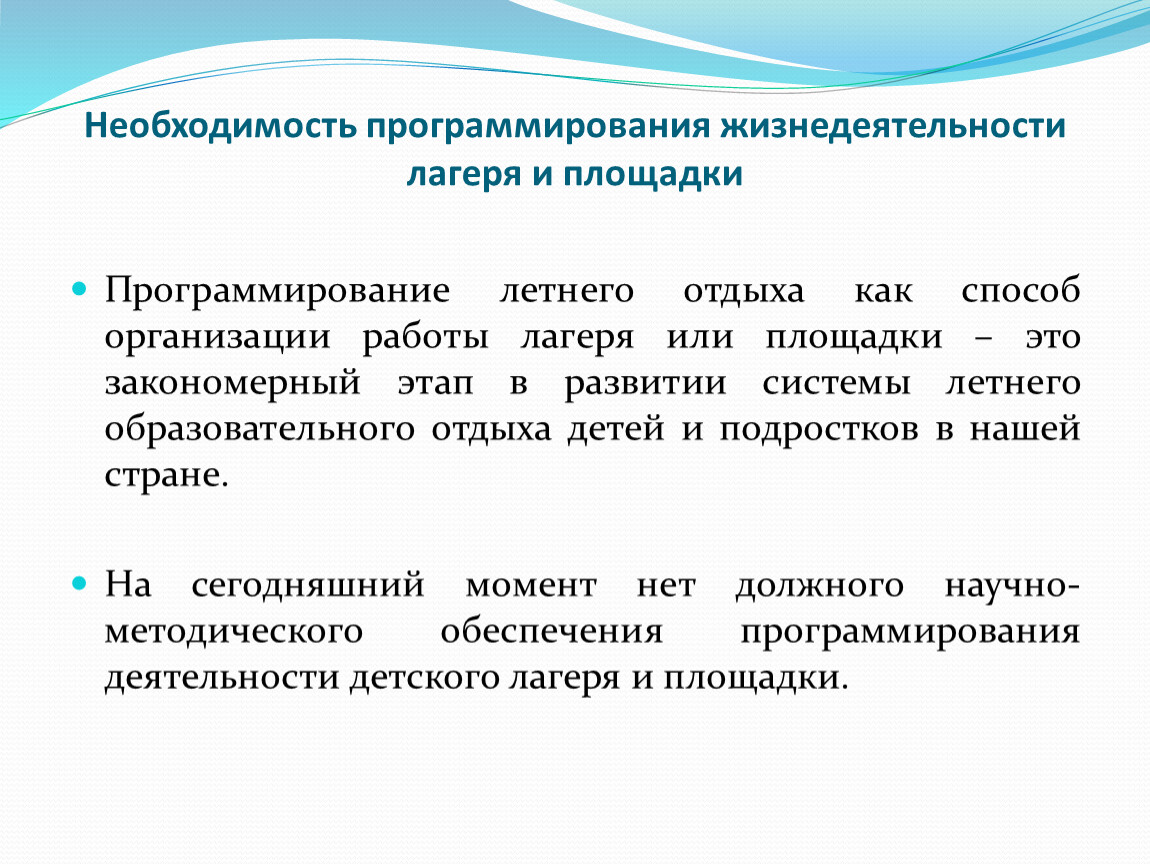 Необходимость программирования жизнедеятельности лагеря и площадки

Программирование летнего отдыха как способ организации работы лагеря или площадки – это закономерный этап в развитии системы летнего образовательного отдыха детей и подростков в нашей стране.

На сегодняшний момент нет должного научно-методического обеспечения программирования деятельности детского лагеря и площадки.